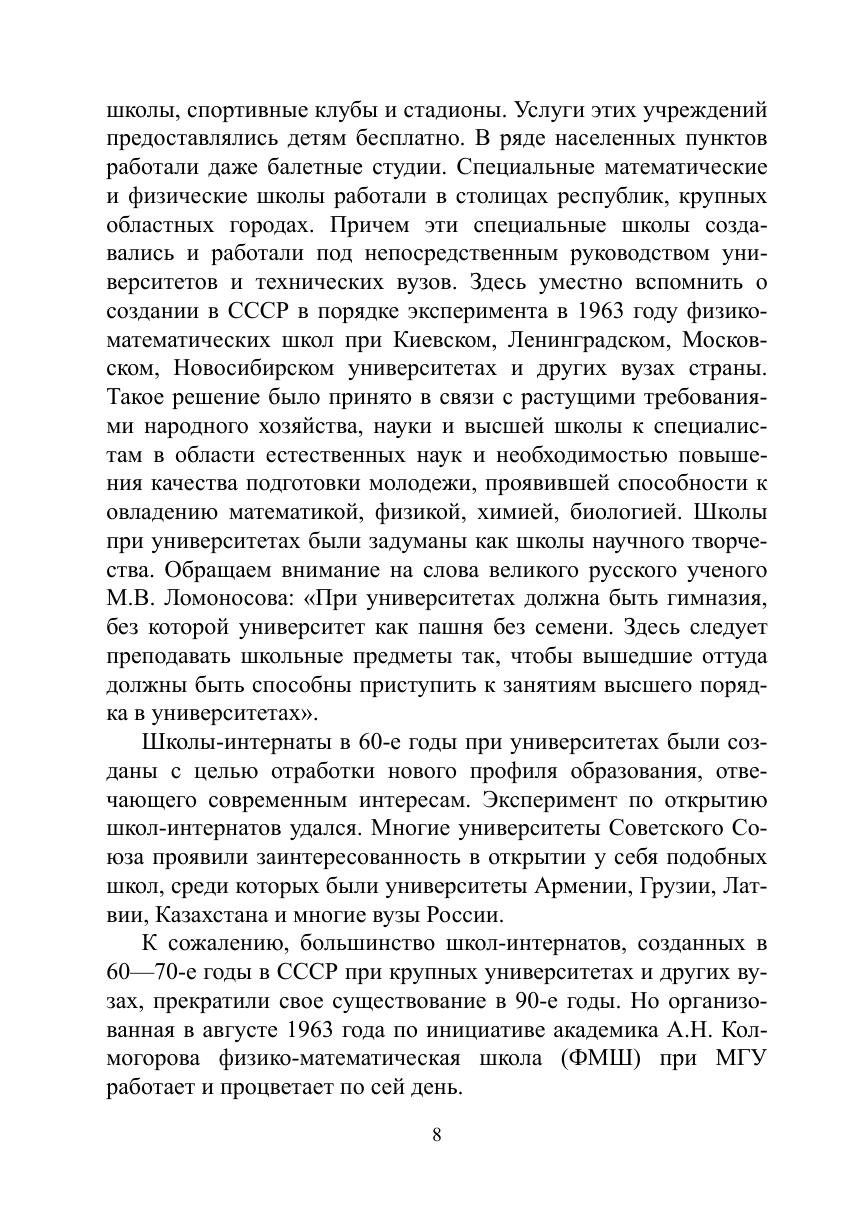 школы, спортивные клубы и стадионы. Услуги этих учреждений предоставлялись детям бесплатно. В ряде населенных пунктов работали даже балетные студии. Специальные математические и физические школы работали в столицах республик, крупных областных городах. Причем эти специальные школы создавались и работали под непосредственным руководством университетов и технических вузов. Здесь уместно вспомнить о создании в СССР в порядке эксперимента в 1963 году физико-математических школ при Киевском, Ленинградском, Московском, Новосибирском университетах и других вузах страны. Такое решение было принято в связи с растущими требованиями народного хозяйства, науки и высшей школы к специалистам в области естественных наук и необходимостью повышения качества подготовки молодежи, проявившей способности к овладению математикой, физикой, химией, биологией. Школы при университетах были задуманы как школы научного творчества. Обращаем внимание на слова великого русского ученого М.В. Ломоносова: «При университетах должна быть гимназия, без которой университет как пашня без семени. Здесь следует преподавать школьные предметы так, чтобы вышедшие оттуда должны быть способны приступить к занятиям высшего порядка в университетах».

Школы-интернаты в 60-е годы при университетах были созданы с целью отработки нового профиля образования, отвечающего современным интересам. Эксперимент по открытию школ-интернатов удался. Многие университеты Советского Союза проявили заинтересованность в открытии у себя подобных школ, среди которых были университеты Армении, Грузии, Латвии, Казахстана и многие вузы России.

К сожалению, большинство школ-интернатов, созданных в 60—70-е годы в СССР при крупных университетах и других вузах, прекратили свое существование в 90-е годы. Но организованная в августе 1963 года по инициативе академика А.Н. Колмогорова физико-математическая школа (ФМШ) при МГУ работает и процветает по сей день.

8